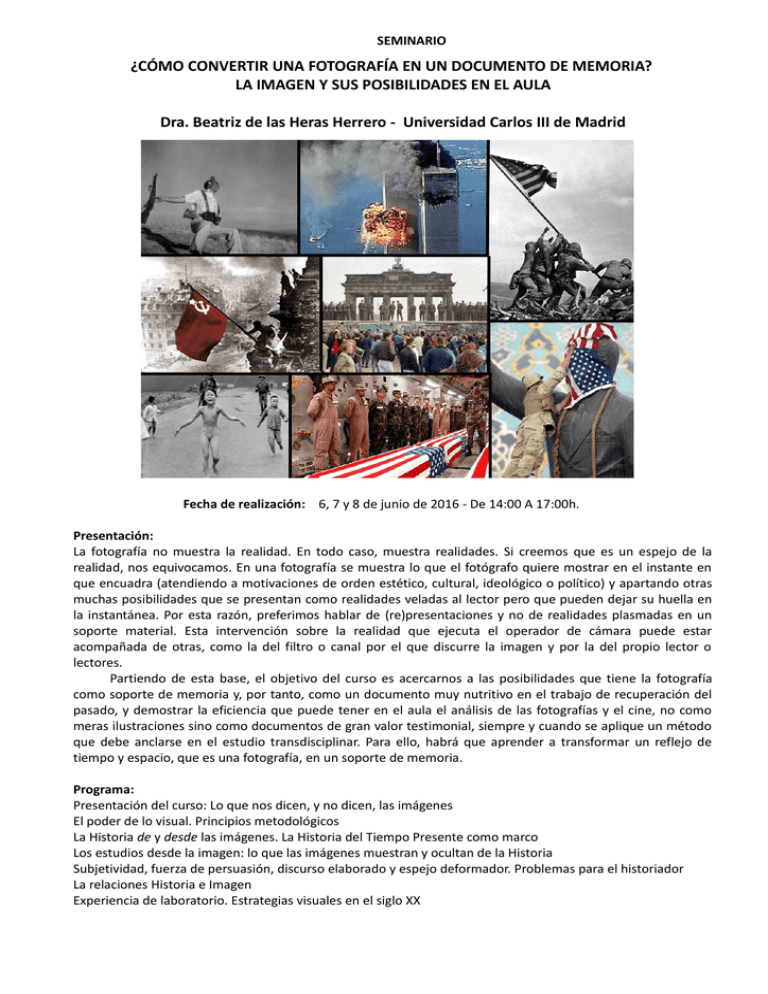 SEMINARIO

¿CÓMO CONVERTIR UNA FOTOGRAFÍA EN UN DOCUMENTO DE MEMORIA?
LA IMAGEN Y SUS POSIBILIDADES EN EL AULA

Dra. Beatriz de las Heras Herrero - Universidad Carlos III de Madrid

Fecha de realización: 6, 7 y 8 de junio de 2016 - De 14:00 A 17:00h.

Presentación:
La fotografía no muestra la realidad. En todo caso, muestra realidades. Si creemos que es un espejo de la realidad, nos equivocamos. En una fotografía se muestra lo que el fotógrafo quiere mostrar en el instante en que encuadra (atendiendo a motivaciones de orden estético, cultural, ideológico o político) y apartando otras muchas posibilidades que se presentan como realidades veladas al lector pero que pueden dejar su huella en la instantánea. Por esta razón, preferimos hablar de (re)presentaciones y no de realidades plasmadas en un soporte material. Esta intervención sobre la realidad que ejecuta el operador de cámara puede estar acompañada de otras, como la del filtro o canal por el que discurre la imagen y por la del propio lector o lectores.

Partiendo de esta base, el objetivo del curso es acercarnos a las posibilidades que tiene la fotografía como soporte de memoria y, por tanto, como un documento muy nutritivo en el trabajo de recuperación del pasado, y demostrar la eficiencia que puede tener en el aula el análisis de las fotografías y el cine, no como meras ilustraciones sino como documentos de gran valor testimonial, siempre y cuando se aplique un método que debe anclarse en el estudio transdisciplinar. Para ello, habrá que aprender a transformar un reflejo de tiempo y espacio, que es una fotografía, en un soporte de memoria.

Programa:
Presentación del curso: Lo que nos dicen, y no dicen, las imágenes
El poder de lo visual. Principios metodológicos
La Historia de y desde las imágenes. La Historia del Tiempo Presente como marco
Los estudios desde la imagen: lo que las imágenes muestran y ocultan de la Historia
Subjetividad, fuerza de persuasión, discurso elaborado y espejo deformador. Problemas para el historiador
La relaciones Historia e Imagen
Experiencia de laboratorio. Estrategias visuales en el siglo XX